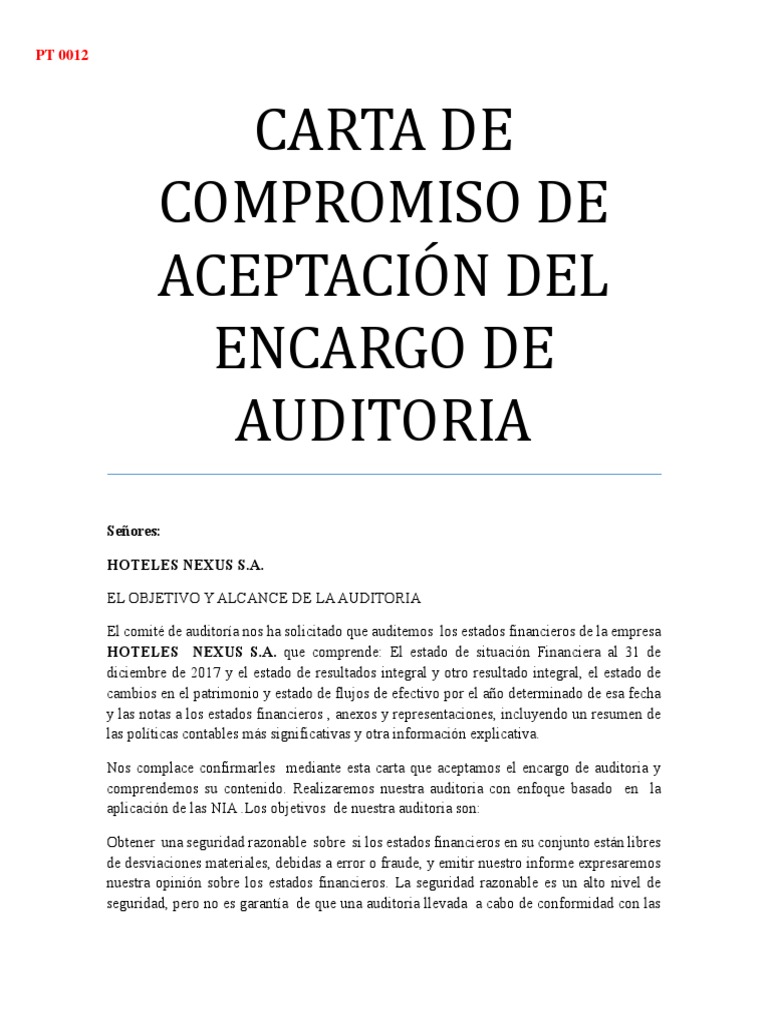 PT 0012

CARTA DE COMPROMISO DE ACEPTACIÓN DEL ENCARGO DE AUDITORIA

Señores:

HOTELES NEXUS S.A.

EL OBJETIVO Y ALCANCE DE LA AUDITORIA

El comité de auditoría nos ha solicitado que auditemos los estados financieros de la empresa HOTELES NEXUS S.A. que comprende: El estado de situación Financiera al 31 de diciembre de 2017 y el estado de resultados integral y otro resultado integral, el estado de cambios en el patrimonio y estado de flujos de efectivo por el año determinado de esa fecha y las notas a los estados financieros , anexos y representaciones, incluyendo un resumen de las políticas contables más significativas y otra información explicativa.

Nos complace confirmarles mediante esta carta que aceptamos el encargo de auditoria y comprendemos su contenido. Realizaremos nuestra auditoria con enfoque basado en la aplicación de las NIA .Los objetivos de nuestra auditoria son:

Obtener una seguridad razonable sobre si los estados financieros en su conjunto están libres de desviaciones materiales, debidas a error o fraude, y emitir nuestro informe expresaremos nuestra opinión sobre los estados financieros. La seguridad razonable es un alto nivel de seguridad, pero no es garantía de que una auditoria llevada a cabo de conformidad con las